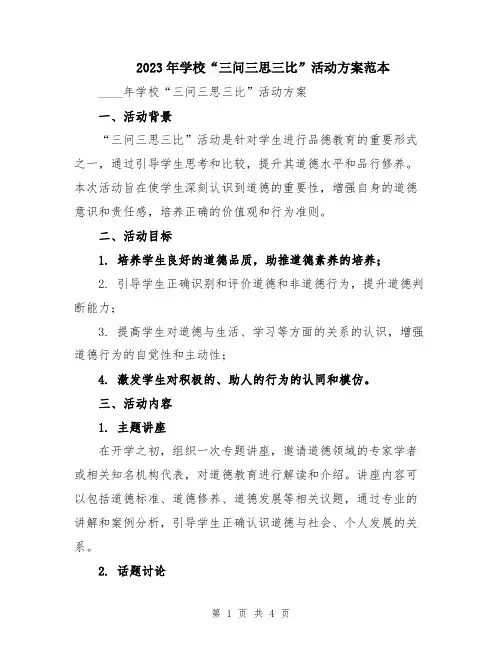 2023年学校“三问三思三比”活动方案范本

____年学校“三问三思三比”活动方案

一、活动背景

“三问三思三比”活动是针对学生进行品德教育的重要形式之一，通过引导学生思考和比较，提升其道德水平和品行修养。本次活动旨在使学生深刻认识到道德的重要性，增强自身的道德意识和责任感，培养正确的价值观和行为准则。

二、活动目标

1. 培养学生良好的道德品质，助推道德素养的培养；

2. 引导学生正确识别和评价道德和非道德行为，提升道德判断能力；

3. 提高学生对道德与生活、学习等方面的关系的认识，增强道德行为的自觉性和主动性；

4. 激发学生对积极的、助人的行为的认同和模仿。

三、活动内容

1. 主题讲座

在开学之初，组织一次专题讲座，邀请道德领域的专家学者或相关知名机构代表，对道德教育进行解读和介绍。讲座内容可以包括道德标准、道德修养、道德发展等相关议题，通过专业的讲解和案例分析，引导学生正确认识道德与社会、个人发展的关系。

2. 话题讨论

第 1 页 共 4 页